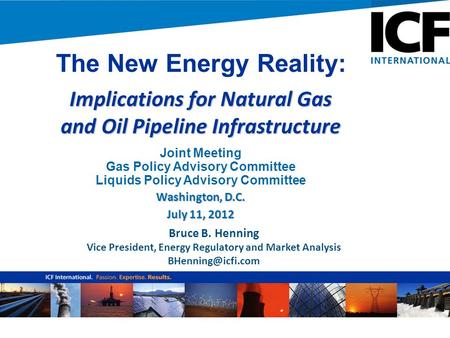 ICF INTERNATIONAL

The New Energy Reality:

Implications for Natural Gas and Oil Pipeline Infrastructure

Joint Meeting
Gas Policy Advisory Committee
Liquids Policy Advisory Committee

Washington, D.C.

July 11, 2012

Bruce B. Henning
Vice President, Energy Regulatory and Market Analysis
BHenning@icfi.com

ICF International. Passion. Expertise. Results.